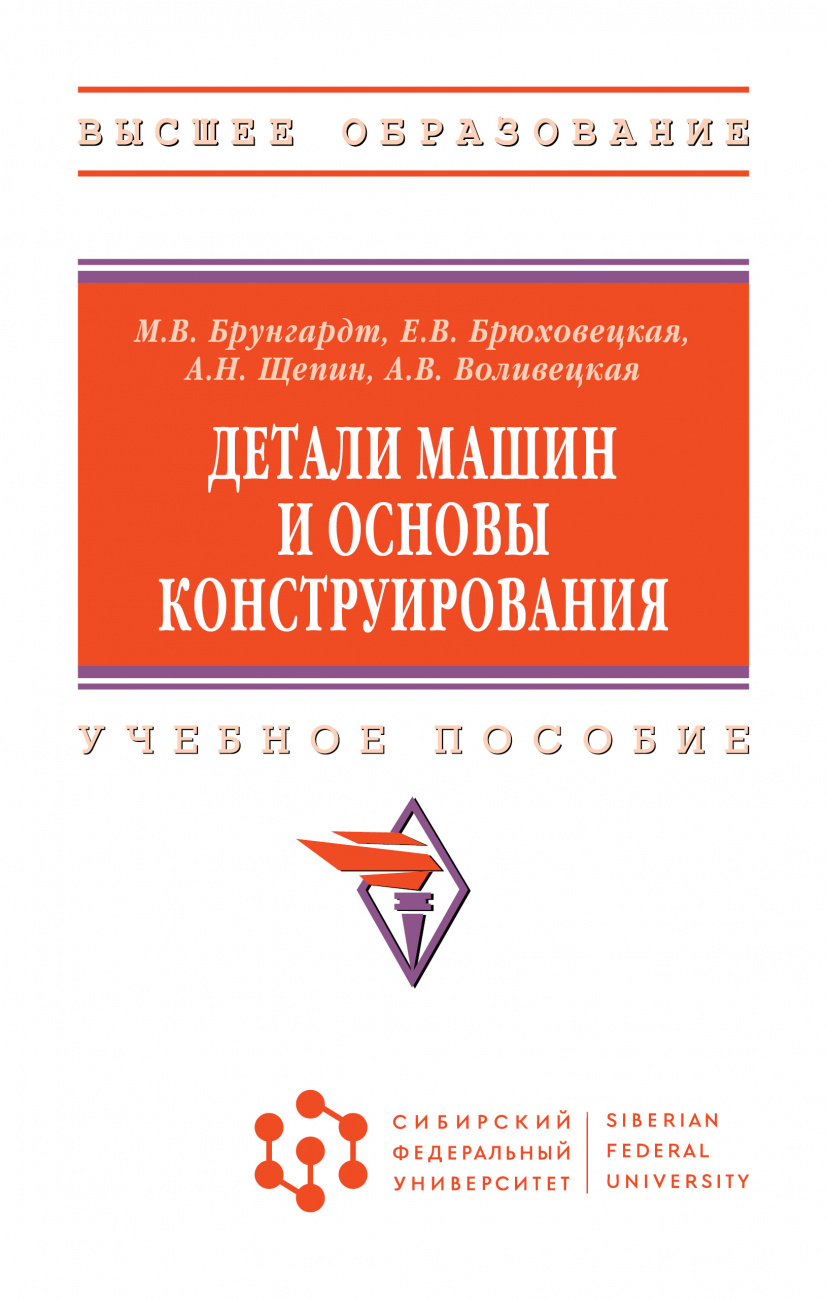 ВЫСШЕЕ ОБРАЗОВАНИЕ

М.В. Брунгардт, Е.В. Брюховецкая, А.Н. Щепин, А.В. Воливецкая

ДЕТАЛИ МАШИН И ОСНОВЫ КОНСТРУИРОВАНИЯ

УЧЕБНОЕ ПОСОБИЕ

СИБИРСКИЙ ФЕДЕРАЛЬНЫЙ УНИВЕРСИТЕТ

SIBERIAN FEDERAL UNIVERSITY